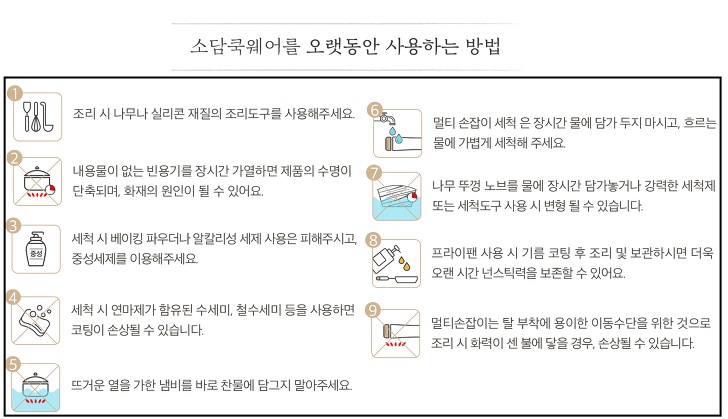 소담쿡웨어를 오랫동안 사용하는 방법

1
조리 시 나무나 실리콘 재질의 조리도구를 사용해주세요.

2
내용물이 없는 빈용기를 장시간 가열하면 제품의 수명이 단축되며, 화재의 원인이 될 수 있어요.

3
중성
세척 시 베이킹 파우더나 알칼리성 세제 사용은 피해주시고, 중성세제를 이용해주세요.

4
세척 시 연마제가 함유된 수세미, 철수세미 등을 사용하면 코팅이 손상될 수 있습니다.

5
뜨거운 열을 가한 냄비를 바로 찬물에 담그지 말아주세요.

6
멀티 손잡이 세척 은 장시간 물에 담가 두지 마시고, 흐르는 물에 가볍게 세척해 주세요.

7
나무 뚜껑 노브를 물에 장시간 담가놓거나 강력한 세척제 또는 세척도구 사용 시 변형 될 수 있습니다.

8
프라이팬 사용 시 기름 코팅 후 조리 및 보관하시면 더욱 오랜 시간 넌스틱력을 보존할 수 있어요.

9
멀티손잡이는 탈 부착에 용이한 이동수단을 위한 것으로 조리 시 화력이 센 불에 닿을 경우, 손상될 수 있습니다.